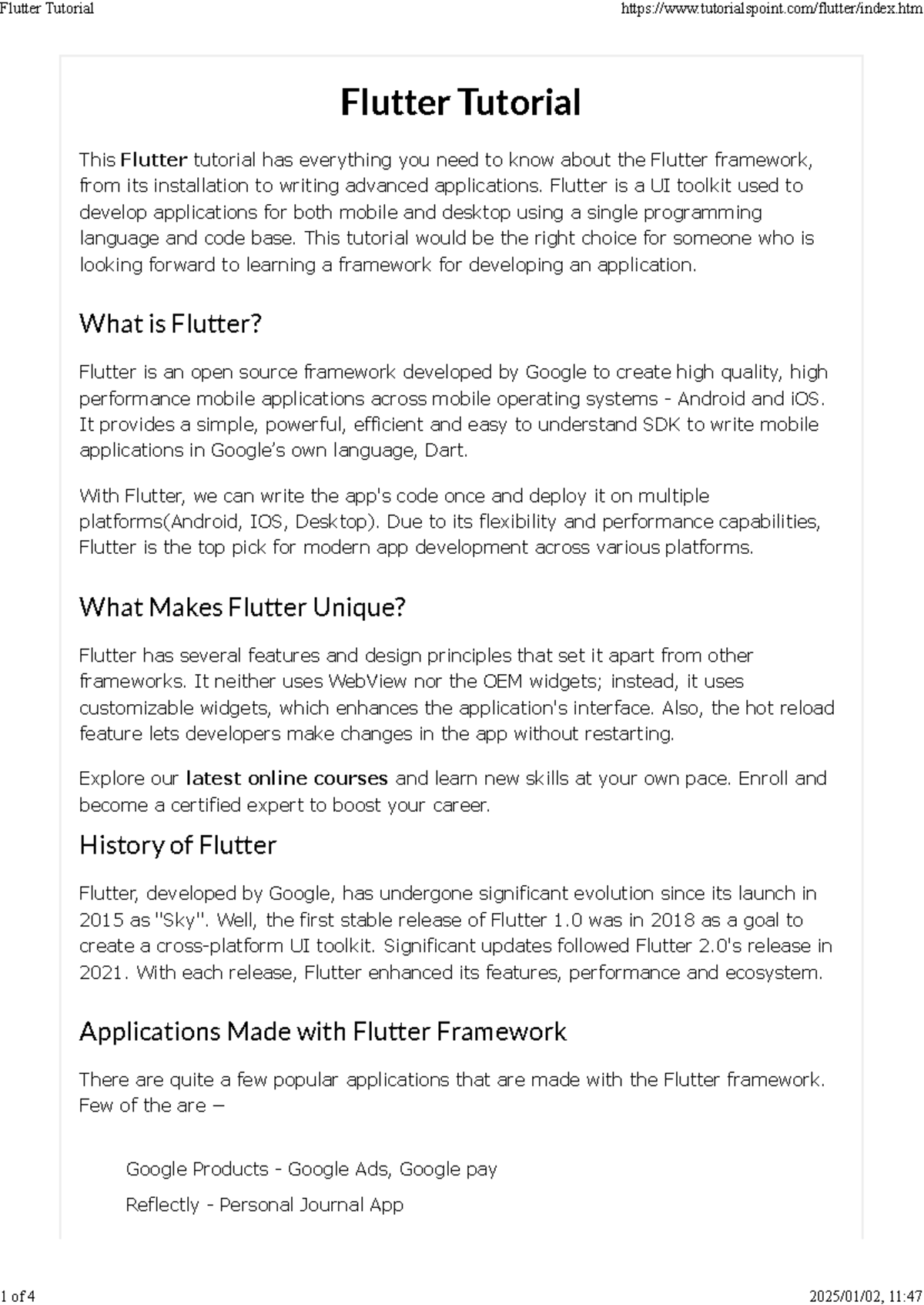 Flutter Tutorial https://www.tutorialspoint.com/flutter/index.htm

Flutter Tutorial

This Flutter tutorial has everything you need to know about the Flutter framework, from its installation to writing advanced applications. Flutter is a UI toolkit used to develop applications for both mobile and desktop using a single programming language and code base. This tutorial would be the right choice for someone who is looking forward to learning a framework for developing an application.

What is Flutter?

Flutter is an open source framework developed by Google to create high quality, high performance mobile applications across mobile operating systems - Android and iOS. It provides a simple, powerful, efficient and easy to understand SDK to write mobile applications in Google's own language, Dart.

With Flutter, we can write the app's code once and deploy it on multiple platforms(Android, IOS, Desktop). Due to its flexibility and performance capabilities, Flutter is the top pick for modern app development across various platforms.

What Makes Flutter Unique?

Flutter has several features and design principles that set it apart from other frameworks. It neither uses WebView nor the OEM widgets; instead, it uses customizable widgets, which enhances the application's interface. Also, the hot reload feature lets developers make changes in the app without restarting.

Explore our latest online courses and learn new skills at your own pace. Enroll and become a certified expert to boost your career.

History of Flutter

Flutter, developed by Google, has undergone significant evolution since its launch in 2015 as "Sky". Well, the first stable release of Flutter 1.0 was in 2018 as a goal to create a cross-platform UI toolkit. Significant updates followed Flutter 2.0's release in 2021. With each release, Flutter enhanced its features, performance and ecosystem.

Applications Made with Flutter Framework

There are quite a few popular applications that are made with the Flutter framework. Few of the are −

Google Products - Google Ads, Google pay

Reflectly - Personal Journal App

1 of 4 2025/01/02, 11:47